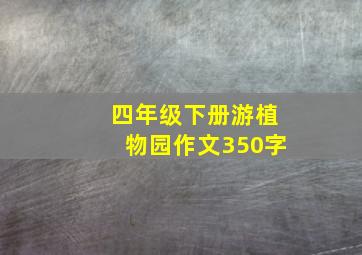 四年级下册游植物园作文350字